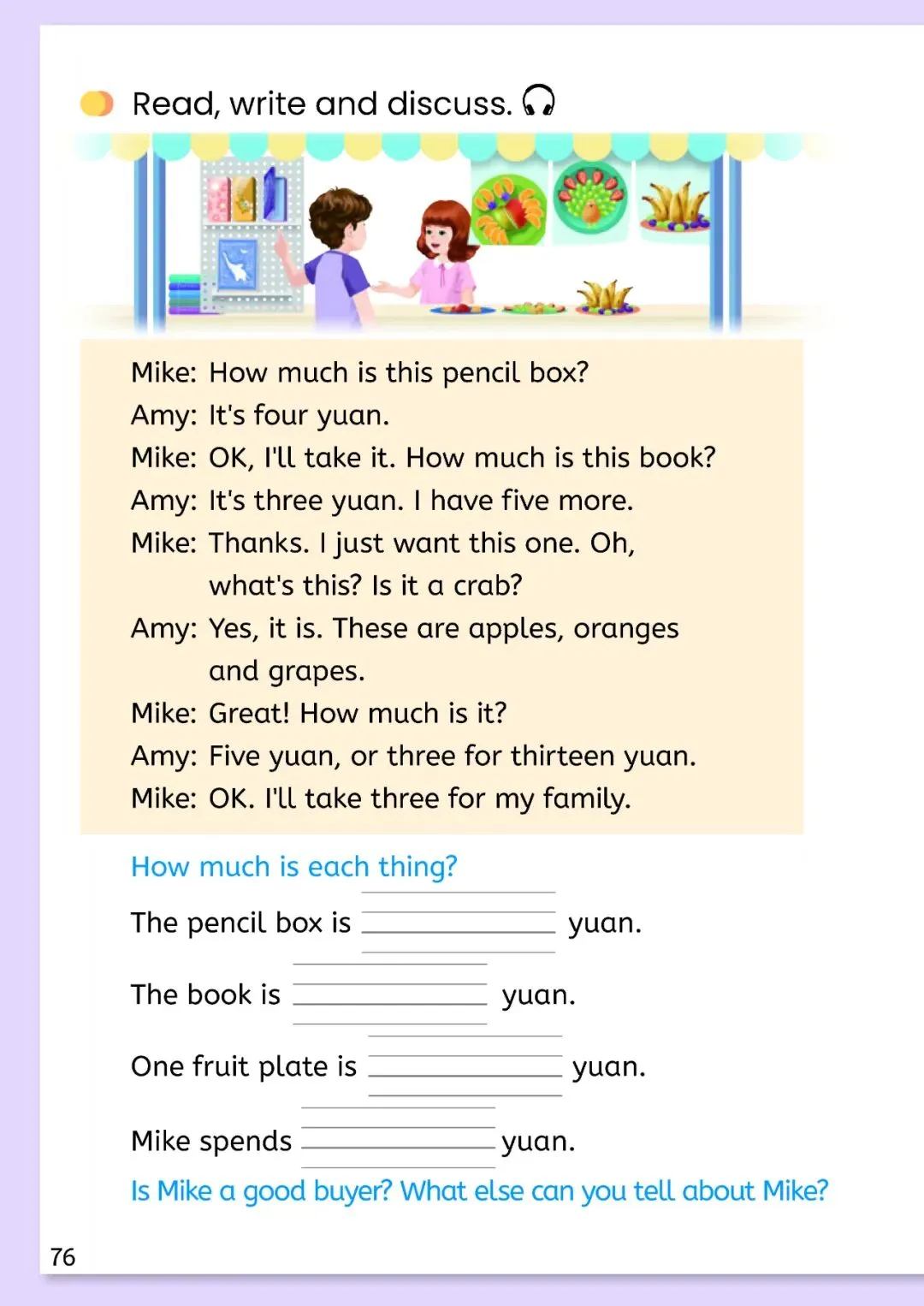 Read, write and discuss.

Mike: How much is this pencil box?
Amy: It's four yuan.
Mike: OK, I'll take it. How much is this book?
Amy: It's three yuan. I have five more.
Mike: Thanks. I just want this one. Oh, what's this? Is it a crab?
Amy: Yes, it is. These are apples, oranges and grapes.
Mike: Great! How much is it?
Amy: Five yuan, or three for thirteen yuan.
Mike: OK. I'll take three for my family.

How much is each thing?

The pencil box is ____ yuan.

The book is ____ yuan.

One fruit plate is ____ yuan.

Mike spends ____ yuan.

Is Mike a good buyer? What else can you tell about Mike?

76